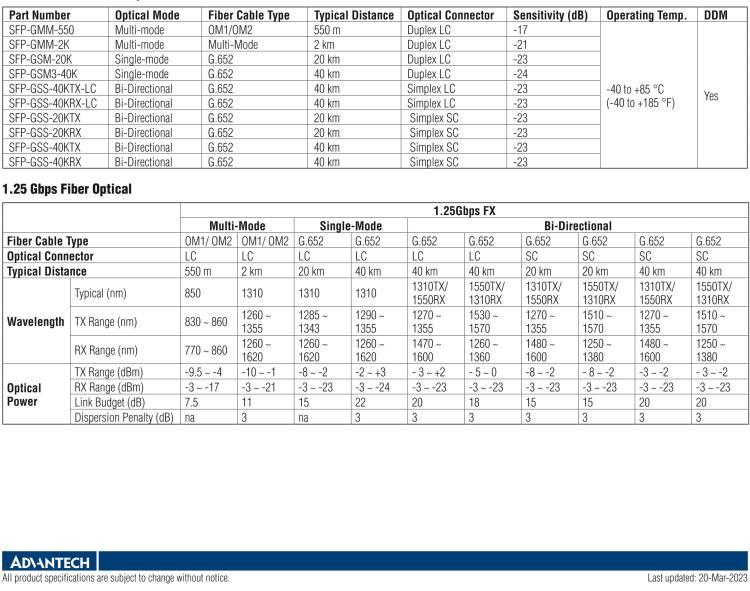 | Part Number | Optical Mode | Fiber Cable Type | Typical Distance | Optical Connector | Sensitivity (dB) | Operating Temp. | DDM |
|---|---|---|---|---|---|---|---|
| SFP-GMM-550 | Multi-mode | OM1/OM2 | 550 m | Duplex LC | -17 | -40 to +85 °C (-40 to +185 °F) | Yes |
| SFP-GMM-2K | Multi-mode | Multi-Mode | 2 km | Duplex LC | -21 | | |
| SFP-GSM-20K | Single-mode | G.652 | 20 km | Duplex LC | -23 | | |
| SFP-GSM3-40K | Single-mode | G.652 | 40 km | Duplex LC | -24 | | |
| SFP-GSS-40KTX-LC | Bi-Directional | G.652 | 40 km | Simplex LC | -23 | | |
| SFP-GSS-40KRX-LC | Bi-Directional | G.652 | 40 km | Simplex LC | -23 | | |
| SFP-GSS-20KTX | Bi-Directional | G.652 | 20 km | Simplex SC | -23 | | |
| SFP-GSS-20KRX | Bi-Directional | G.652 | 20 km | Simplex SC | -23 | | |
| SFP-GSS-40KTX | Bi-Directional | G.652 | 40 km | Simplex SC | -23 | | |
| SFP-GSS-40KRX | Bi-Directional | G.652 | 40 km | Simplex SC | -23 | | |

1.25 Gbps Fiber Optical

| | | 1.25Gbps FX | | | | | | | | | |
|---|---|---|---|---|---|---|---|---|---|---|---|
| | | Multi-Mode | | Single-Mode | | Bi-Directional | | | | | |
| Fiber Cable Type | | OM1/ OM2 | OM1/ OM2 | G.652 | G.652 | G.652 | G.652 | G.652 | G.652 | G.652 | G.652 |
| Optical Connector | | LC | LC | LC | LC | LC | LC | SC | SC | SC | SC |
| Typical Distance | | 550 m | 2 km | 20 km | 40 km | 40 km | 40 km | 20 km | 20 km | 40 km | 40 km |
| Wavelength | Typical (nm) | 850 | 1310 | 1310 | 1310 | 1310TX/ 1550RX | 1550TX/ 1310RX | 1310TX/ 1550RX | 1550TX/ 1310RX | 1310TX/ 1550RX | 1550TX/ 1310RX |
| | TX Range (nm) | 830 ~ 860 | 1260 ~ 1355 | 1285 ~ 1343 | 1290 ~ 1355 | 1270 ~ 1355 | 1530 ~ 1570 | 1270 ~ 1355 | 1510 ~ 1570 | 1270 ~ 1355 | 1510 ~ 1570 |
| | RX Range (nm) | 770 ~ 860 | 1260 ~ 1620 | 1260 ~ 1620 | 1260 ~ 1620 | 1470 ~ 1600 | 1260 ~ 1360 | 1480 ~ 1600 | 1250 ~ 1380 | 1480 ~ 1600 | 1250 ~ 1380 |
| Optical Power | TX Range (dBm) | -9.5 ~ -4 | -10 ~ -1 | -8 ~ -2 | -2 ~ +3 | - 3 ~ +2 | - 5 ~ 0 | -8 ~ -2 | - 8 ~ -2 | -3 ~ -2 | - 3 ~ -2 |
| | RX Range (dBm) | -3 ~ -17 | -3 ~ -21 | -3 ~ -23 | -3 ~ -24 | -3 ~ -23 | -3 ~ -23 | -3 ~ -23 | -3 ~ -23 | -3 ~ -23 | -3 ~ -23 |
| | Link Budget (dB) | 7.5 | 11 | 15 | 22 | 20 | 18 | 15 | 15 | 20 | 20 |
| | Dispersion Penalty (dB) | na | 3 | na | 3 | 3 | 3 | 3 | 3 | 3 | 3 |

ADVANTECH
All product specifications are subject to change without notice.
Last updated: 20-Mar-2023